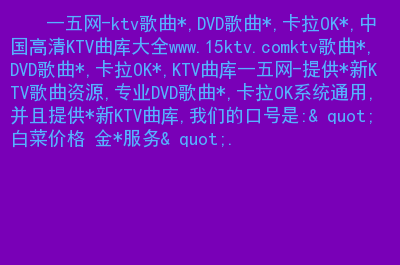 一五网-ktv歌曲*,DVD歌曲*,卡拉OK*,中国高清KTV曲库大全www.15ktv.comktv歌曲*,DVD歌曲*,卡拉OK*,KTV曲库一五网-提供*新KTV歌曲资源,专业DVD歌曲*,卡拉OK系统通用,并且提供*新KTV曲库,我们的口号是:& quot;白菜价格 金*服务& quot;.